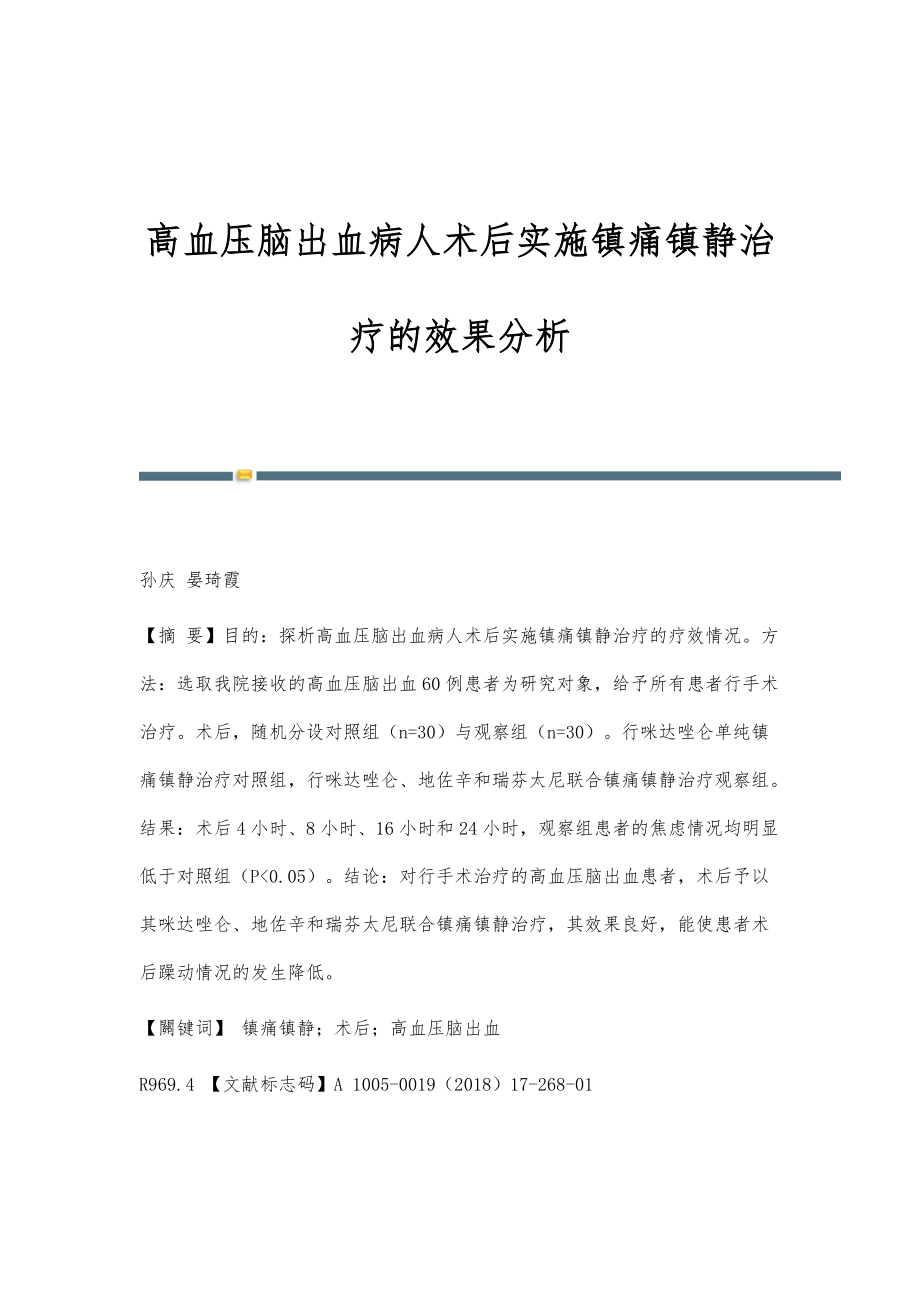 高血压脑出血病人术后实施镇痛镇静治疗的效果分析

孙庆 晏琦霞

【摘 要】目的：探析高血压脑出血病人术后实施镇痛镇静治疗的疗效情况。方法：选取我院接收的高血压脑出血60例患者为研究对象，给予所有患者行手术治疗。术后，随机分设对照组（n=30）与观察组（n=30）。行咪达唑仑单纯镇痛镇静治疗对照组，行咪达唑仑、地佐辛和瑞芬太尼联合镇痛镇静治疗观察组。结果：术后4小时、8小时、16小时和24小时，观察组患者的焦虑情况均明显低于对照组（P<0.05）。结论：对行手术治疗的高血压脑出血患者，术后予以其咪达唑仑、地佐辛和瑞芬太尼联合镇痛镇静治疗，其效果良好，能使患者术后躁动情况的发生降低。

【關键词】 镇痛镇静；术后；高血压脑出血

R969.4 【文献标志码】A 1005-0019（2018）17-268-01